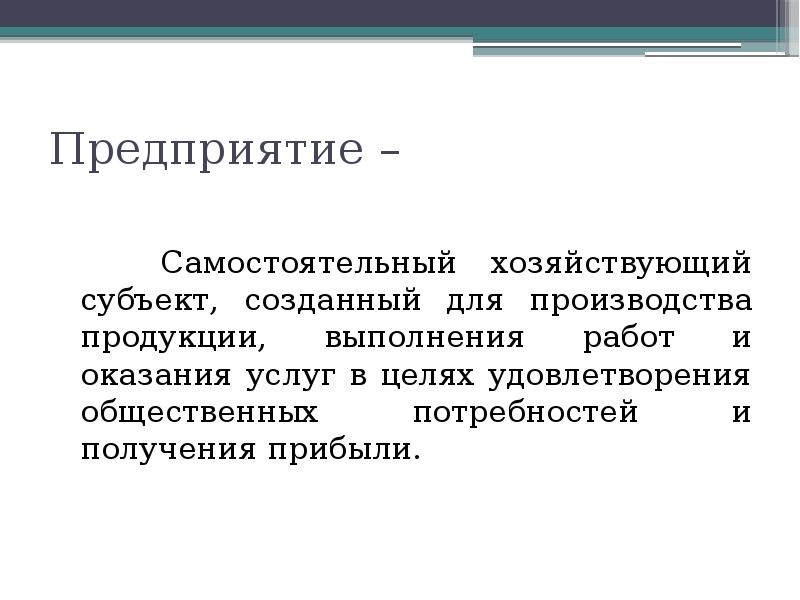 Предприятие –

Самостоятельный хозяйствующий субъект, созданный для производства продукции, выполнения работ и оказания услуг в целях удовлетворения общественных потребностей и получения прибыли.